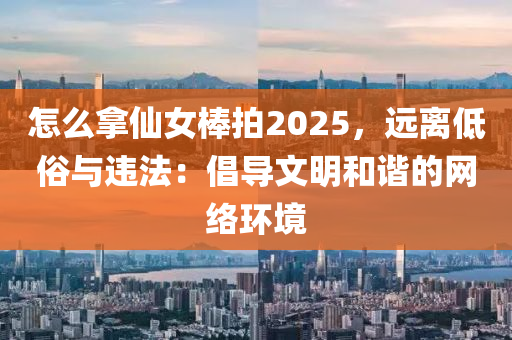 怎么拿仙女棒拍2025，远离低俗与违法：倡导文明和谐的网络环境